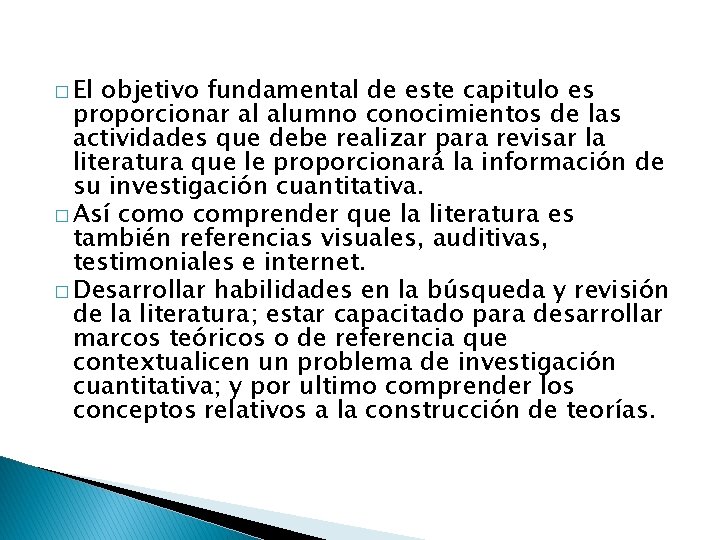 □ El objetivo fundamental de este capitulo es proporcionar al alumno conocimientos de las actividades que debe realizar para revisar la literatura que le proporcionará la información de su investigación cuantitativa.

□ Así como comprender que la literatura es también referencias visuales, auditivas, testimoniales e internet.

□ Desarrollar habilidades en la búsqueda y revisión de la literatura; estar capacitado para desarrollar marcos teóricos o de referencia que contextualicen un problema de investigación cuantitativa; y por ultimo comprender los conceptos relativos a la construcción de teorías.